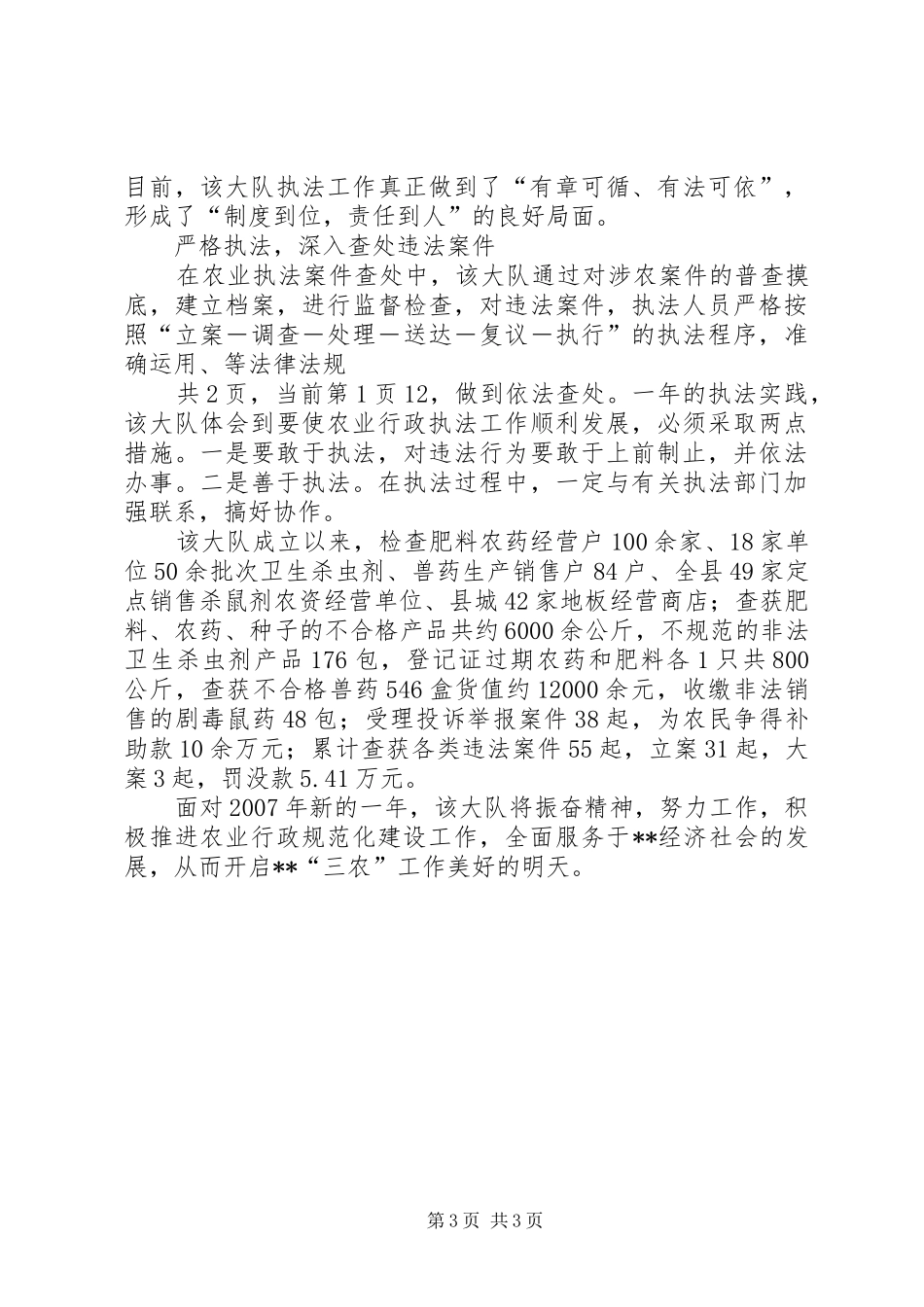 目前，该大队执法工作真正做到了“有章可循、有法可依”，形成了“制度到位，责任到人”的良好局面。

严格执法，深入查处违法案件

在农业执法案件查处中，该大队通过对涉农案件的普查摸底，建立档案，进行监督检查，对违法案件，执法人员严格按照“立案—调查—处理—送达—复议—执行”的执法程序，准确运用、等法律法规

共2页，当前第1页12，做到依法查处。一年的执法实践，该大队体会到要使农业行政执法工作顺利发展，必须采取两点措施。一是要敢于执法，对违法行为要敢于上前制止，并依法办事。二是善于执法。在执法过程中，一定与有关执法部门加强联系，搞好协作。

该大队成立以来，检查肥料农药经营户100余家、18家单位50余批次卫生杀虫剂、兽药生产销售户84户、全县49家定点销售杀鼠剂农资经营单位、县城42家地板经营商店；查获肥料、农药、种子的不合格产品共约6000余公斤，不规范的非法卫生杀虫剂产品176包，登记证过期农药和肥料各1只共800公斤，查获不合格兽药546盒货值约12000余元，收缴非法销售的剧毒鼠药48包；受理投诉举报案件38起，为农民争得补助款10余万元；累计查获各类违法案件55起，立案31起，大案3起，罚没款5.41万元。

面对2007年新的一年，该大队将振奋精神，努力工作，积极推进农业行政规范化建设工作，全面服务于**经济社会的发展，从而开启**“三农”工作美好的明天。

第3页 共3页